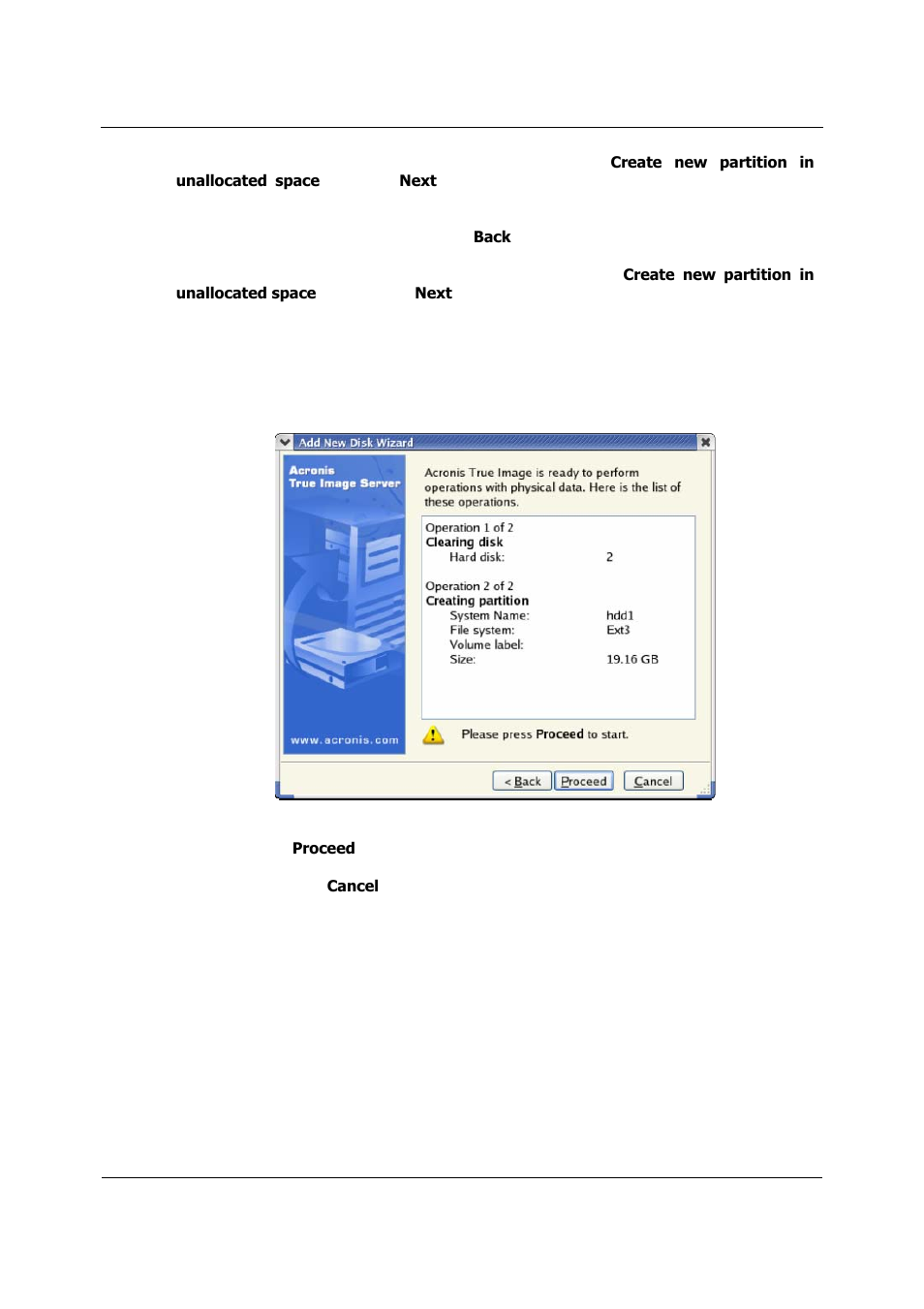 Create new partition in unallocated space Next

Back

Create new partition in unallocated space Next

Add New Disk Wizard

Acronis True Image Server

www.acronis.com

Acronis True Image is ready to perform operations with physical data. Here is the list of these operations.

Operation 1 of 2
Clearing disk
Hard disk: 2

Operation 2 of 2
Creating partition
System Name: hdd1
File system: Ext3
Volume label:
Size: 19.16 GB

Please press Proceed to start.

< Back Proceed Cancel

Proceed

Cancel